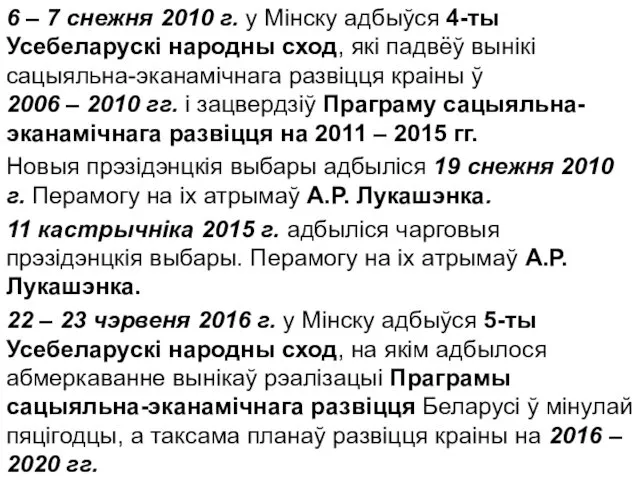 6 – 7 снежня 2010 г. у Мінску адбыўся 4-ты Усебеларускі народны сход, які падвёў вынікі сацыяльна-эканамічнага развіцця краіны ў 2006 – 2010 гг. і зацвердзіў Праграму сацыяльна-эканамічнага развіцця на 2011 – 2015 гг.

Новыя прэзідэнцкія выбары адбыліся 19 снежня 2010 г. Перамогу на іх атрымаў А.Р. Лукашэнка.

11 кастрычніка 2015 г. адбыліся чарговыя прэзідэнцкія выбары. Перамогу на іх атрымаў А.Р. Лукашэнка.

22 – 23 чэрвеня 2016 г. у Мінску адбыўся 5-ты Усебеларускі народны сход, на якім адбылося абмеркаванне вынікаў рэалізацыі Праграмы сацыяльна-эканамічнага развіцця Беларусі ў мінулай пяцігодцы, а таксама планаў развіцця краіны на 2016 – 2020 гг.